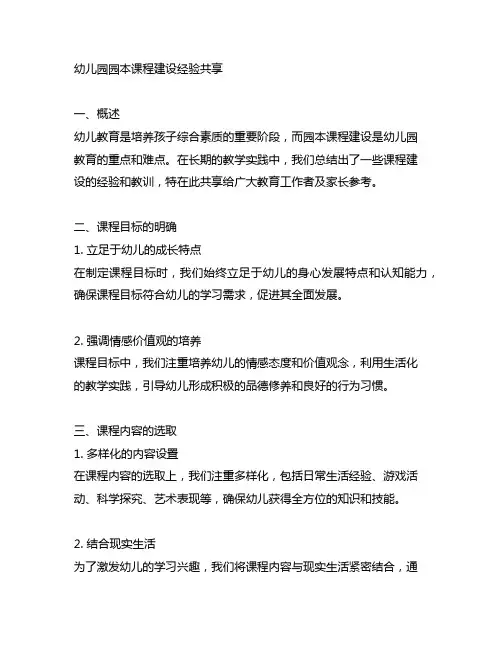 幼儿园园本课程建设经验共享

一、概述
幼儿教育是培养孩子综合素质的重要阶段，而园本课程建设是幼儿园教育的重点和难点。在长期的教学实践中，我们总结出了一些课程建设的经验和教训，特在此共享给广大教育工作者及家长参考。

二、课程目标的明确
1. 立足于幼儿的成长特点
在制定课程目标时，我们始终立足于幼儿的身心发展特点和认知能力，确保课程目标符合幼儿的学习需求，促进其全面发展。

2. 强调情感价值观的培养
课程目标中，我们注重培养幼儿的情感态度和价值观念，利用生活化的教学实践，引导幼儿形成积极的品德修养和良好的行为习惯。

三、课程内容的选取
1. 多样化的内容设置
在课程内容的选取上，我们注重多样化，包括日常生活经验、游戏活动、科学探究、艺术表现等，确保幼儿获得全方位的知识和技能。

2. 结合现实生活
为了激发幼儿的学习兴趣，我们将课程内容与现实生活紧密结合，通